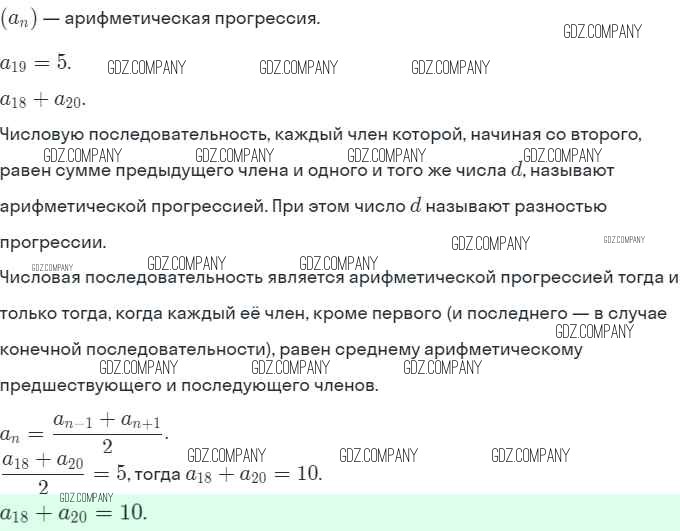 $(a_n)$ — арифметическая прогрессия.

$a_{19} = 5$.

$a_{18} + a_{20}$.

Числовую последовательность, каждый член которой, начиная со второго, равен сумме предыдущего члена и одного и того же числа $d$, называют арифметической прогрессией. При этом число $d$ называют разностью прогрессии.

Числовая последовательность является арифметической прогрессией тогда и только тогда, когда каждый её член, кроме первого (и последнего — в случае конечной последовательности), равен среднему арифметическому предшествующего и последующего членов.

$a_n = \frac{a_{n-1} + a_{n+1}}{2}$.

$\frac{a_{18} + a_{20}}{2} = 5$, тогда $a_{18} + a_{20} = 10$.

$a_{18} + a_{20} = 10$.

GDZ.COMPANY